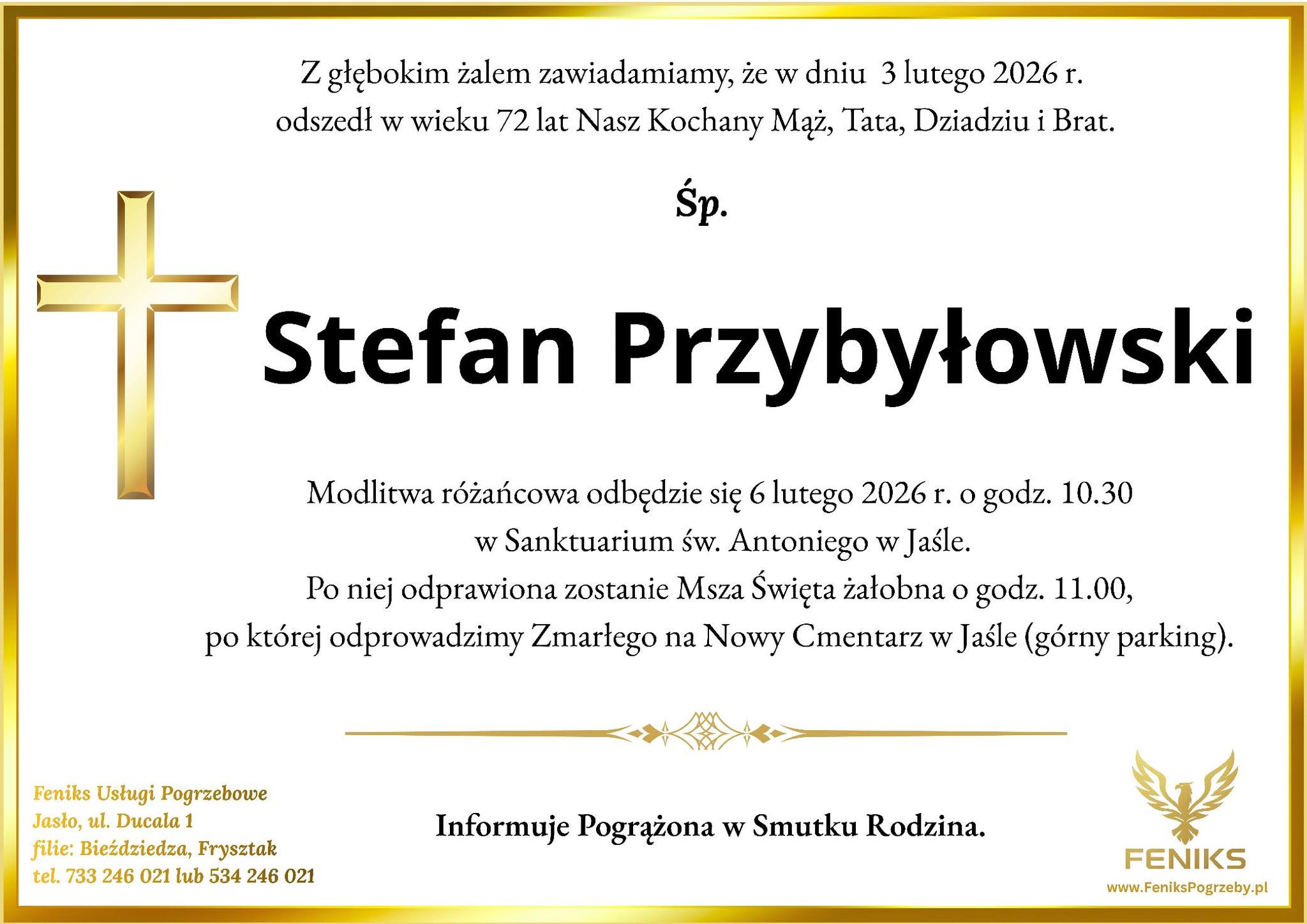 Z głębokim żalem zawiadamiamy, że w dniu 3 lutego 2026 r. odszedł w wieku 72 lat Nasz Kochany Mąż, Tata, Dziadziu i Brat.

Śp.

Stefan Przybyłowski

Modlitwa różańcowa odbędzie się 6 lutego 2026 r. o godz. 10.30 w Sanktuarium św. Antoniego w Jaśle.
Po niej odprawiona zostanie Msza Święta żałobna o godz. 11.00, po której odprowadzimy Zmarłego na Nowy Cmentarz w Jaśle (górny parking).

Feniks Usługi Pogrzebowe
Jasło, ul. Ducala 1
filie: Bieździedza, Frysztak
tel. 733 246 021 lub 534 246 021

Informuje Pogrążona w Smutku Rodzina.

FENIKS
www.FeniksPogrzeby.pl